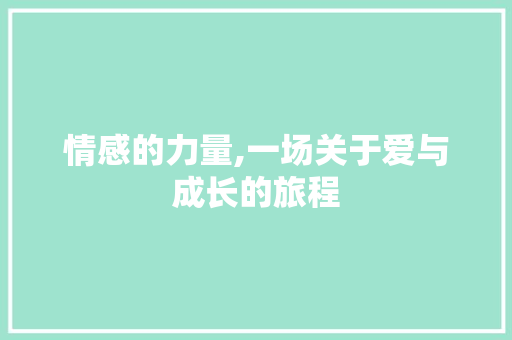 情感的力量,一场关于爱与成长的旅程